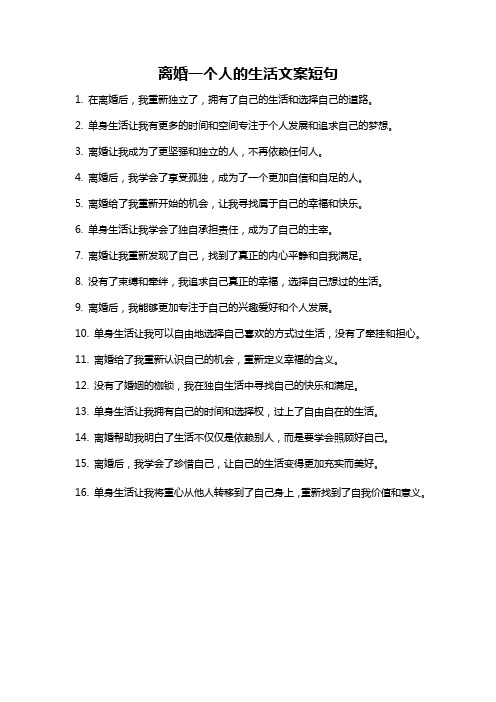 离婚一个人的生活文案短句

1. 在离婚后，我重新独立了，拥有了自己的生活和选择自己的道路。

2. 单身生活让我有更多的时间和空间专注于个人发展和追求自己的梦想。

3. 离婚让我成为了更坚强和独立的人，不再依赖任何人。

4. 离婚后，我学会了享受孤独，成为了一个更加自信和自足的人。

5. 离婚给了我重新开始的机会，让我寻找属于自己的幸福和快乐。

6. 单身生活让我学会了独自承担责任，成为了自己的主宰。

7. 离婚让我重新发现了自己，找到了真正的内心平静和自我满足。

8. 没有了束缚和牵绊，我追求自己真正的幸福，选择自己想过的生活。

9. 离婚后，我能够更加专注于自己的兴趣爱好和个人发展。

10. 单身生活让我可以自由地选择自己喜欢的方式过生活，没有了牵挂和担心。

11. 离婚给了我重新认识自己的机会，重新定义幸福的含义。

12. 没有了婚姻的枷锁，我在独自生活中寻找自己的快乐和满足。

13. 单身生活让我拥有自己的时间和选择权，过上了自由自在的生活。

14. 离婚帮助我明白了生活不仅仅是依赖别人，而是要学会照顾好自己。

15. 离婚后，我学会了珍惜自己，让自己的生活变得更加充实而美好。

16. 单身生活让我将重心从他人转移到了自己身上，重新找到了自我价值和意义。